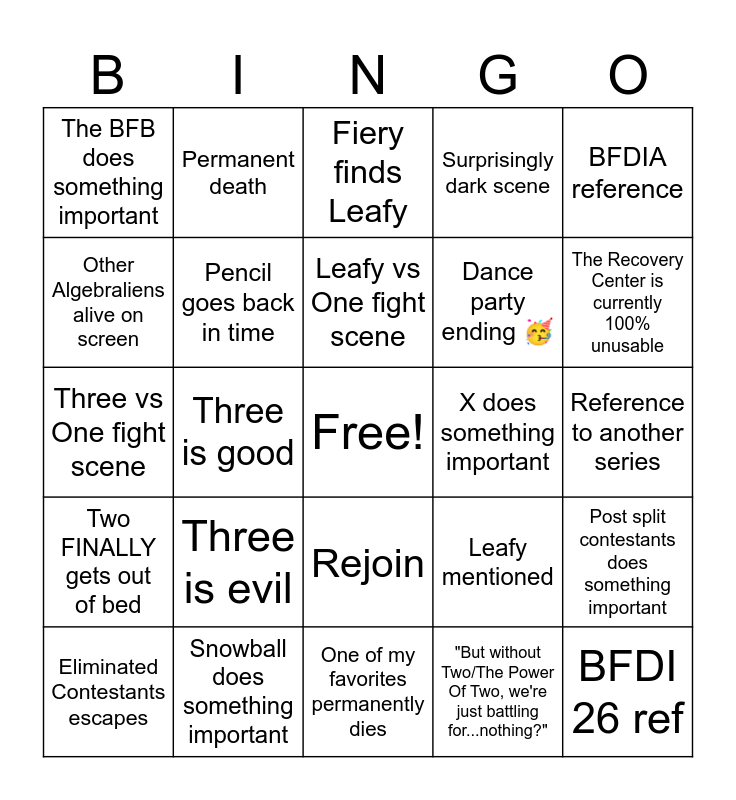 | B | I | N | G | O |
|---|---|---|---|---|
| The BFB does something important | Permanent death | Fiery finds Leafy | Surprisingly dark scene | BFDIA reference |
| Other Algebraliens alive on screen | Pencil goes back in time | Leafy vs One fight scene | Dance party ending 🥳 | The Recovery Center is currently 100% unusable |
| Three vs One fight scene | Three is good | Free! | X does something important | Reference to another series |
| Two FINALLY gets out of bed | Three is evil | Rejoin | Leafy mentioned | Post split contestants does something important |
| Eliminated Contestants escapes | Snowball does something important | One of my favorites permanently dies | "But without Two/The Power Of Two, we're just battling for...nothing?" | BFDI 26 ref |